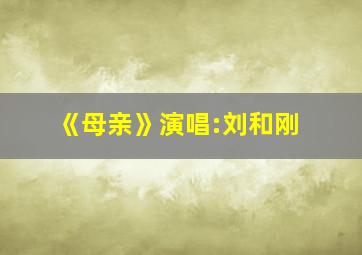 《母亲》演唱:刘和刚